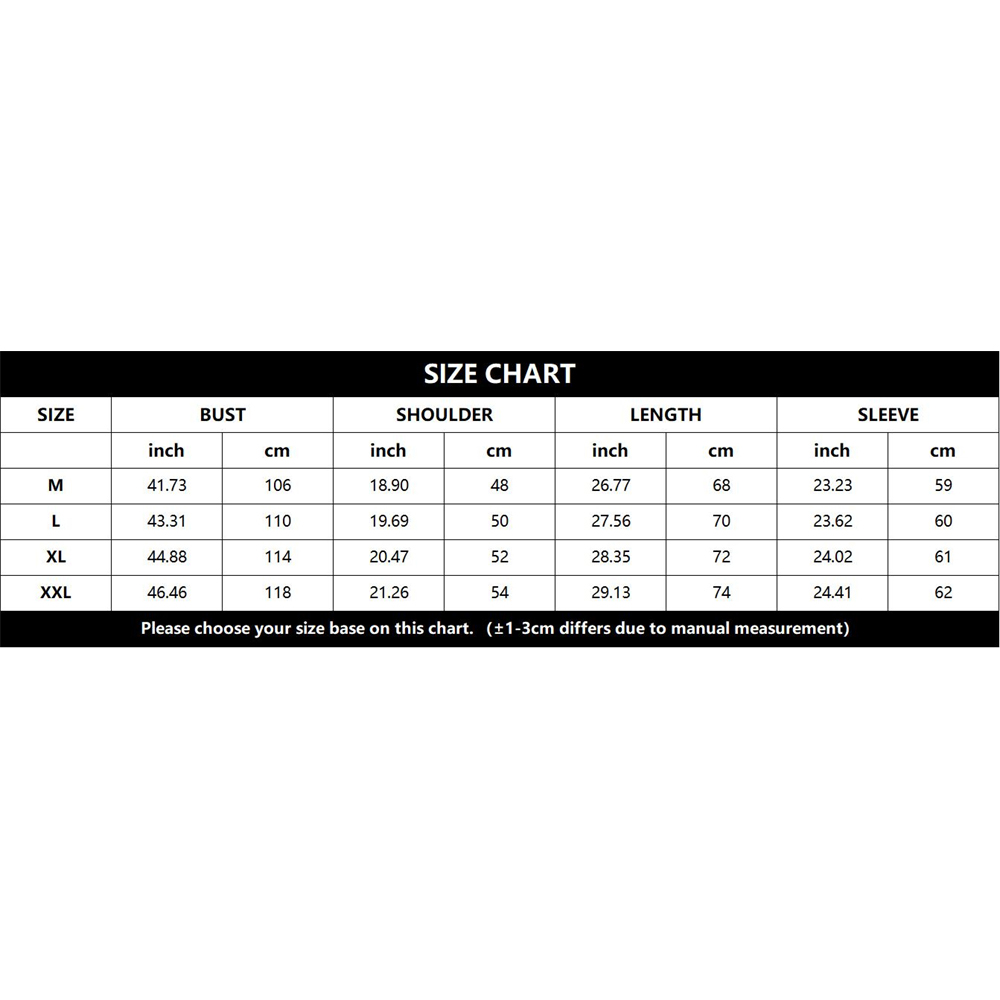 SIZE CHART

| SIZE | BUST | | SHOULDER | | LENGTH | | SLEEVE | |
|---|---|---|---|---|---|---|---|---|
| | inch | cm | inch | cm | inch | cm | inch | cm |
| M | 41.73 | 106 | 18.90 | 48 | 26.77 | 68 | 23.23 | 59 |
| L | 43.31 | 110 | 19.69 | 50 | 27.56 | 70 | 23.62 | 60 |
| XL | 44.88 | 114 | 20.47 | 52 | 28.35 | 72 | 24.02 | 61 |
| XXL | 46.46 | 118 | 21.26 | 54 | 29.13 | 74 | 24.41 | 62 |

Please choose your size base on this chart. (±1-3cm differs due to manual measurement)